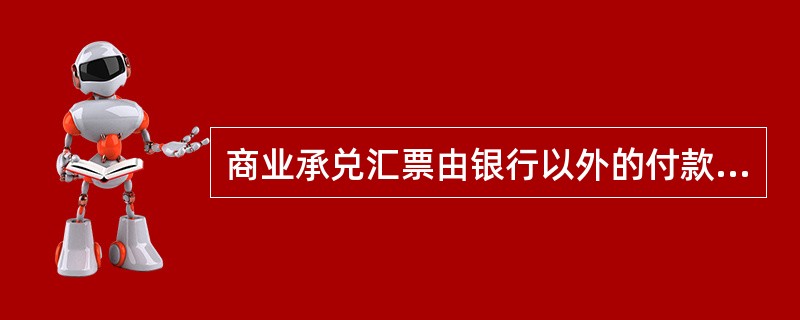 商业承兑汇票由银行以外的付款...